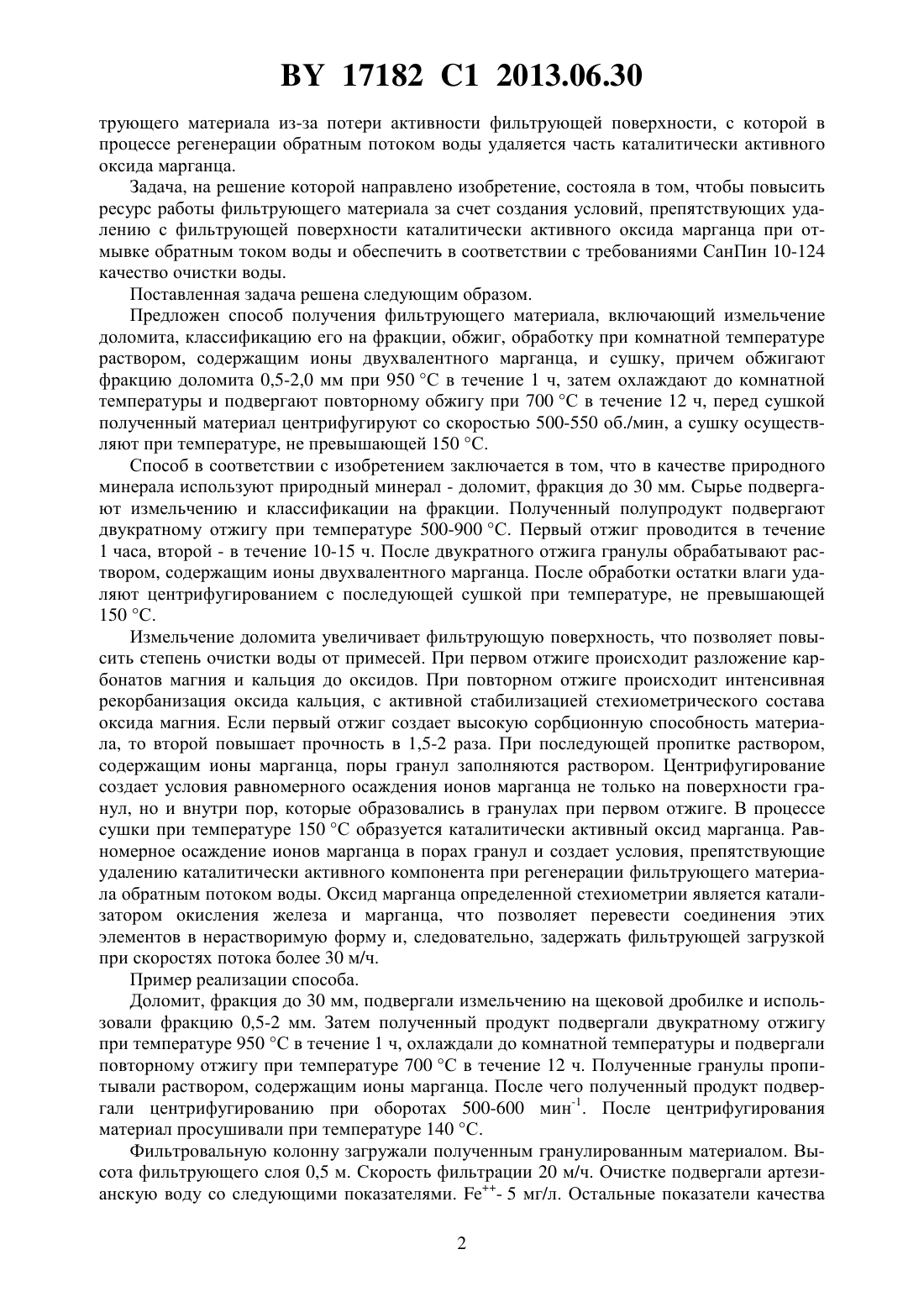 BY 17182 C1 2013.06.30

трующего материала из-за потери активности фильтрующей поверхности, с которой в процессе регенерации обратным потоком воды удаляется часть каталитически активного оксида марганца.

Задача, на решение которой направлено изобретение, состояла в том, чтобы повысить ресурс работы фильтрующего материала за счет создания условий, препятствующих удалению с фильтрующей поверхности каталитически активного оксида марганца при отмывке обратным током воды и обеспечить в соответствии с требованиями СанПин 10-124 качество очистки воды.

Поставленная задача решена следующим образом.

Предложен способ получения фильтрующего материала, включающий измельчение доломита, классификацию его на фракции, обжиг, обработку при комнатной температуре раствором, содержащим ионы двухвалентного марганца, и сушку, причем обжигают фракцию доломита 0,5-2,0 мм при 950 °С в течение 1 ч, затем охлаждают до комнатной температуры и подвергают повторному обжигу при 700 °С в течение 12 ч, перед сушкой полученный материал центрифугируют со скоростью 500-550 об./мин, а сушку осуществляют при температуре, не превышающей 150 °С.

Способ в соответствии с изобретением заключается в том, что в качестве природного минерала используют природный минерал - доломит, фракция до 30 мм. Сырье подвергают измельчению и классификации на фракции. Полученный полупродукт подвергают двукратному отжигу при температуре 500-900 °С. Первый отжиг проводится в течение 1 часа, второй - в течение 10-15 ч. После двукратного отжига гранулы обрабатывают раствором, содержащим ионы двухвалентного марганца. После обработки остатки влаги удаляют центрифугированием с последующей сушкой при температуре, не превышающей 150 °С.

Измельчение доломита увеличивает фильтрующую поверхность, что позволяет повысить степень очистки воды от примесей. При первом отжиге происходит разложение карбонатов магния и кальция до оксидов. При повторном отжиге происходит интенсивная рекорбанизация оксида кальция, с активной стабилизацией стехиометрического состава оксида магния. Если первый отжиг создает высокую сорбционную способность материала, то второй повышает прочность в 1,5-2 раза. При последующей пропитке раствором, содержащим ионы марганца, поры гранул заполняются раствором. Центрифугирование создает условия равномерного осаждения ионов марганца не только на поверхности гранул, но и внутри пор, которые образовались в гранулах при первом отжиге. В процессе сушки при температуре 150 °С образуется каталитически активный оксид марганца. Равномерное осаждение ионов марганца в порах гранул и создает условия, препятствующие удалению каталитически активного компонента при регенерации фильтрующего материала обратным потоком воды. Оксид марганца определенной стехиометрии является катализатором окисления железа и марганца, что позволяет перевести соединения этих элементов в нерастворимую форму и, следовательно, задержать фильтрующей загрузкой при скоростях потока более 30 м/ч.

Пример реализации способа.

Доломит, фракция до 30 мм, подвергали измельчению на щековой дробилке и использовали фракцию 0,5-2 мм. Затем полученный продукт подвергали двукратному отжигу при температуре 950 °С в течение 1 ч, охлаждали до комнатной температуры и подвергали повторному отжигу при температуре 700 °С в течение 12 ч. Полученные гранулы пропитывали раствором, содержащим ионы марганца. После чего полученный продукт подвергали центрифугированию при оборотах 500-600 мин$^{-1}$. После центрифугирования материал просушивали при температуре 140 °С.

Фильтровальную колонну загружали полученным гранулированным материалом. Высота фильтрующего слоя 0,5 м. Скорость фильтрации 20 м/ч. Очистке подвергали артезианскую воду со следующими показателями. $Fe^{++}$- 5 мг/л. Остальные показатели качества

2